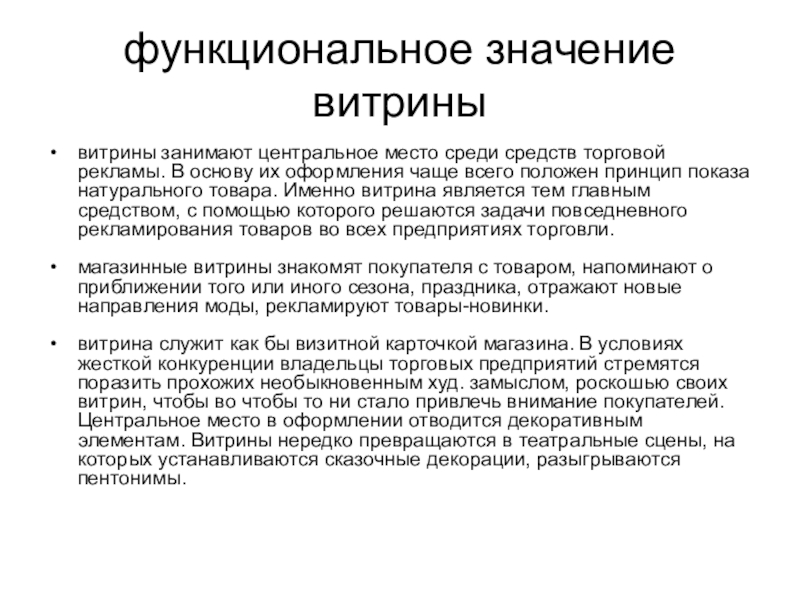 функциональное значение витрины

• витрины занимают центральное место среди средств торговой рекламы. В основу их оформления чаще всего положен принцип показа натурального товара. Именно витрина является тем главным средством, с помощью которого решаются задачи повседневного рекламирования товаров во всех предприятиях торговли.

• магазинные витрины знакомят покупателя с товаром, напоминают о приближении того или иного сезона, праздника, отражают новые направления моды, рекламируют товары-новинки.

• витрина служит как бы визитной карточкой магазина. В условиях жесткой конкуренции владельцы торговых предприятий стремятся поразить прохожих необыкновенным худ. замыслом, роскошью своих витрин, чтобы во чтобы то ни стало привлечь внимание покупателей. Центральное место в оформлении отводится декоративным элементам. Витрины нередко превращаются в театральные сцены, на которых устанавливаются сказочные декорации, разыгрываются пентонимы.